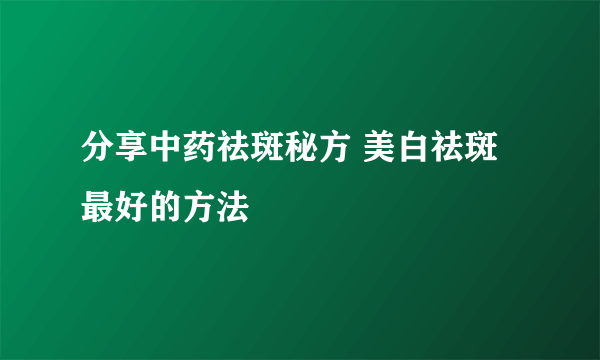 分享中药祛斑秘方 美白祛斑最好的方法